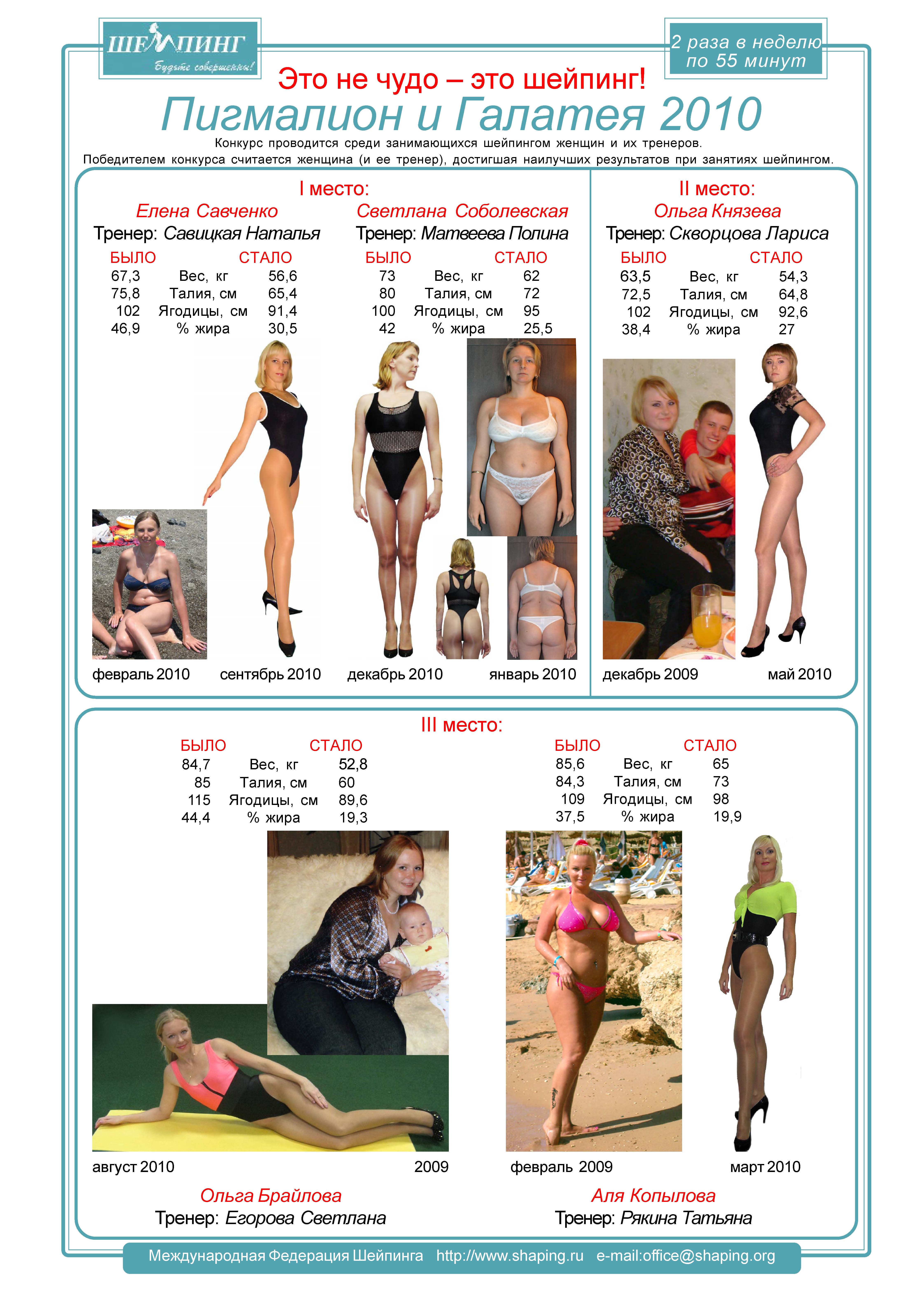 ШЕЙПИНГ
Будьте совершенны!

2 раза в неделю
по 55 минут

Это не чудо – это шейпинг!

Пигмалион и Галатея 2010

Конкурс проводится среди занимающихся шейпингом женщин и их тренеров.
Победителем конкурса считается женщина (и ее тренер), достигшая наилучших результатов при занятиях шейпингом.

I место:

Елена Савченко
Тренер: Савицкая Наталья

| БЫЛО | | СТАЛО |
|---|---|---|
| 67,3 | Вес, кг | 56,6 |
| 75,8 | Талия, см | 65,4 |
| 102 | Ягодицы, см | 91,4 |
| 46,9 | % жира | 30,5 |

февраль 2010 сентябрь 2010

Светлана Соболевская
Тренер: Матвеева Полина

| БЫЛО | | СТАЛО |
|---|---|---|
| 73 | Вес, кг | 62 |
| 80 | Талия, см | 72 |
| 100 | Ягодицы, см | 95 |
| 42 | % жира | 25,5 |

декабрь 2010 январь 2010

II место:

Ольга Князева
Тренер: Скворцова Лариса

| БЫЛО | | СТАЛО |
|---|---|---|
| 63,5 | Вес, кг | 54,3 |
| 72,5 | Талия, см | 64,8 |
| 102 | Ягодицы, см | 92,6 |
| 38,4 | % жира | 27 |

декабрь 2009 май 2010

III место:

| БЫЛО | | СТАЛО |
|---|---|---|
| 84,7 | Вес, кг | 52,8 |
| 85 | Талия, см | 60 |
| 115 | Ягодицы, см | 89,6 |
| 44,4 | % жира | 19,3 |

август 2010 2009

Ольга Брайлова
Тренер: Егорова Светлана

| БЫЛО | | СТАЛО |
|---|---|---|
| 85,6 | Вес, кг | 65 |
| 84,3 | Талия, см | 73 |
| 109 | Ягодицы, см | 98 |
| 37,5 | % жира | 19,9 |

февраль 2009 март 2010

Аля Копылова
Тренер: Рякина Татьяна

Международная Федерация Шейпинга http://www.shaping.ru e-mail:office@shaping.org